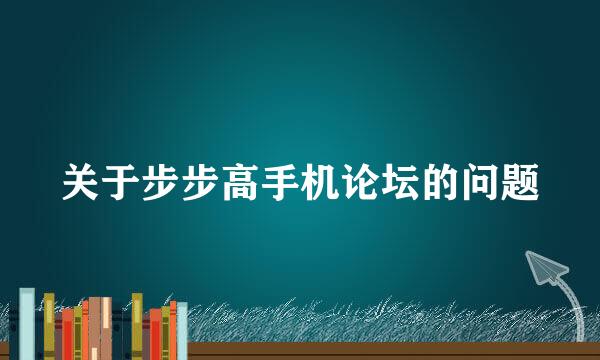 关于步步高手机论坛的问题